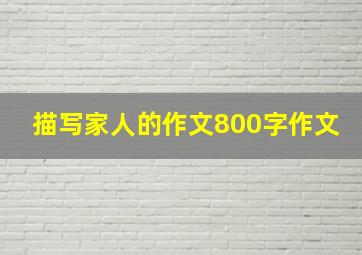 描写家人的作文800字作文